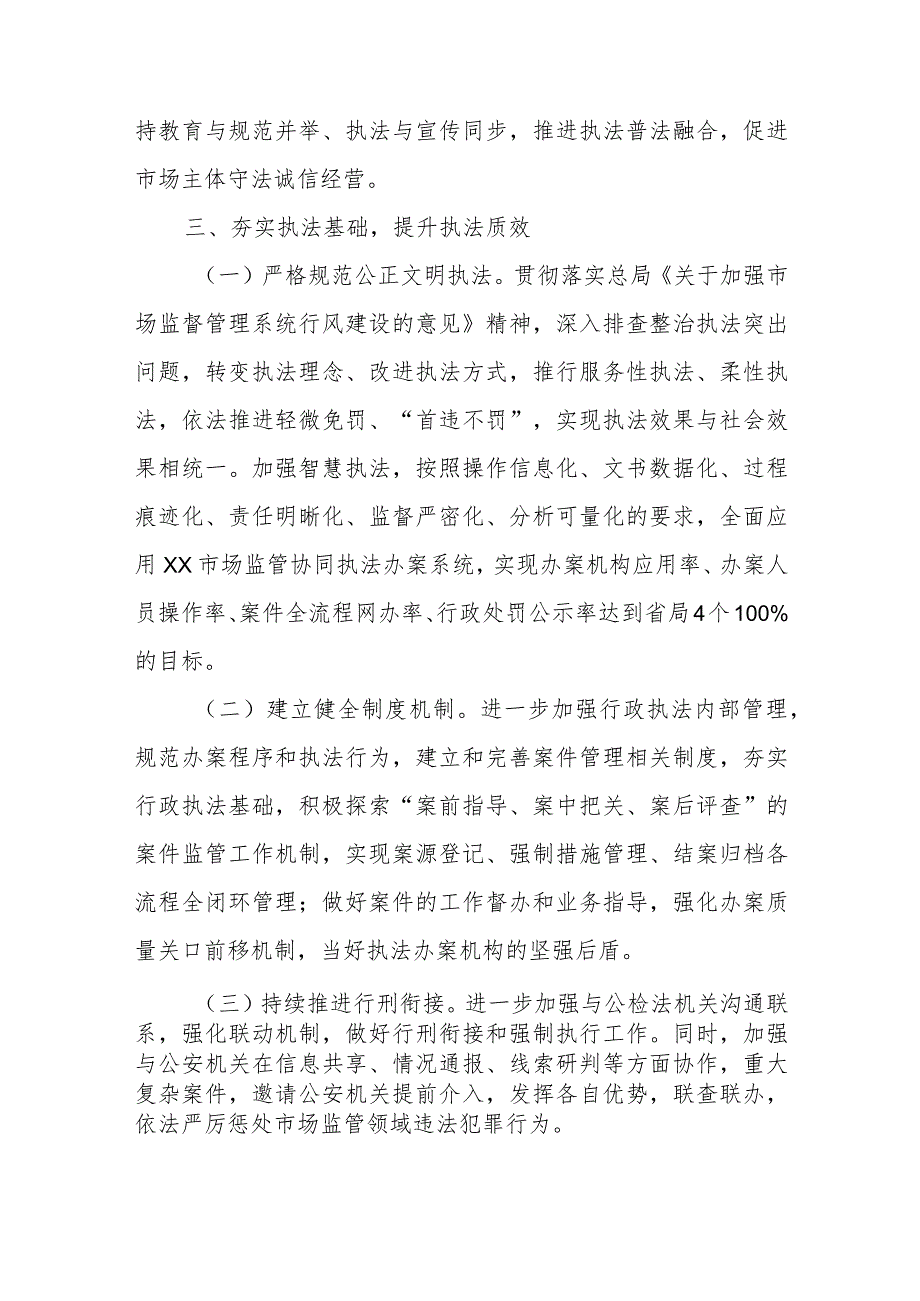 持教育与规范并举、执法与宣传同步，推进执法普法融合，促进市场主体守法诚信经营。

三、夯实执法基础，提升执法质效

（一）严格规范公正文明执法。贯彻落实总局《关于加强市场监督管理系统行风建设的意见》精神，深入排查整治执法突出问题，转变执法理念、改进执法方式，推行服务性执法、柔性执法，依法推进轻微免罚、“首违不罚”，实现执法效果与社会效果相统一。加强智慧执法，按照操作信息化、文书数据化、过程痕迹化、责任明晰化、监督严密化、分析可量化的要求，全面应用XX市场监管协同执法办案系统，实现办案机构应用率、办案人员操作率、案件全流程网办率、行政处罚公示率达到省局4个100%的目标。

（二）建立健全制度机制。进一步加强行政执法内部管理，规范办案程序和执法行为，建立和完善案件管理相关制度，夯实行政执法基础，积极探索“案前指导、案中把关、案后评查”的案件监管工作机制，实现案源登记、强制措施管理、结案归档各流程全闭环管理；做好案件的工作督办和业务指导，强化办案质量关口前移机制，当好执法办案机构的坚强后盾。

（三）持续推进行刑衔接。进一步加强与公检法机关沟通联系，强化联动机制，做好行刑衔接和强制执行工作。同时，加强与公安机关在信息共享、情况通报、线索研判等方面协作，重大复杂案件，邀请公安机关提前介入，发挥各自优势，联查联办，依法严厉惩处市场监管领域违法犯罪行为。